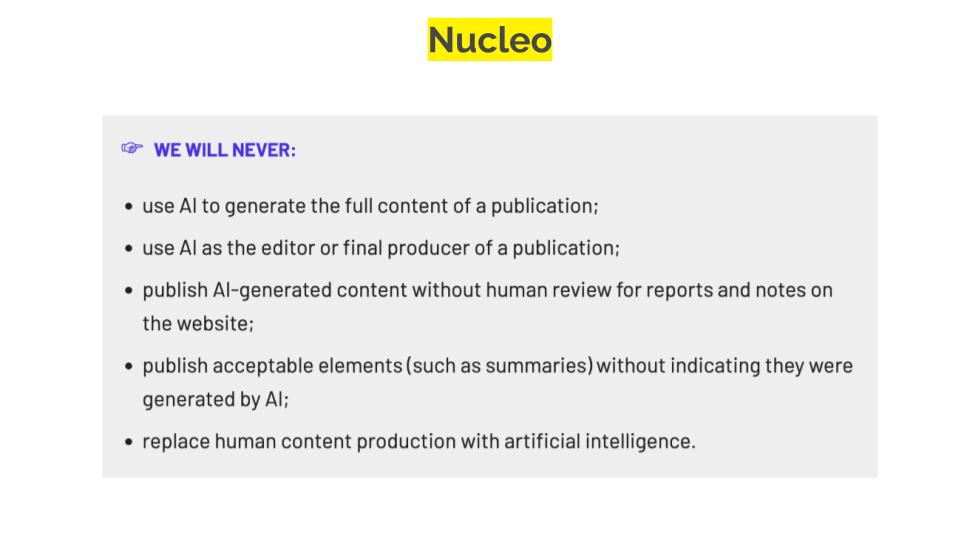 Nucleo

☞ WE WILL NEVER:

• use AI to generate the full content of a publication;
• use AI as the editor or final producer of a publication;
• publish AI-generated content without human review for reports and notes on the website;
• publish acceptable elements (such as summaries) without indicating they were generated by AI;
• replace human content production with artificial intelligence.